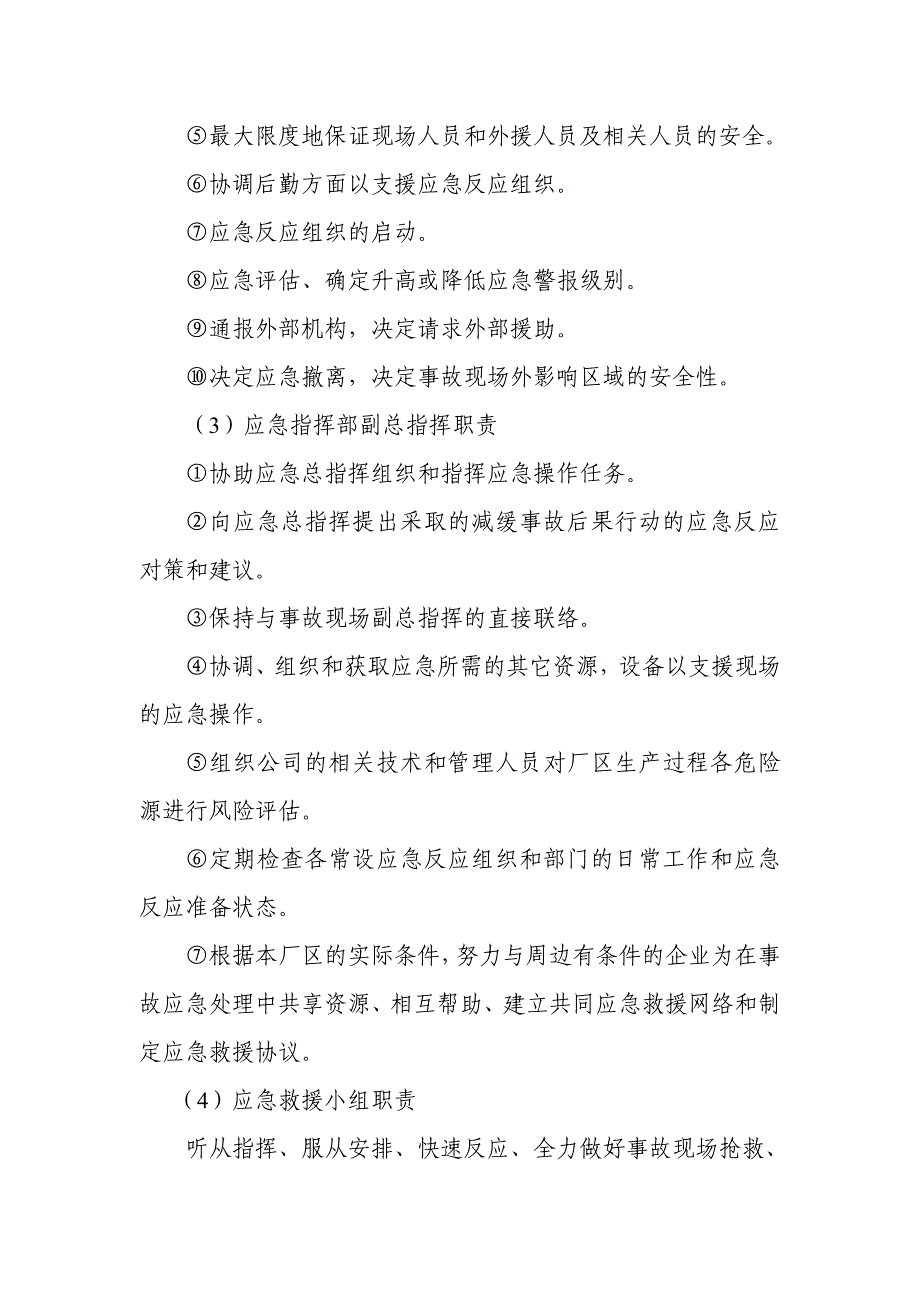 ⑤最大限度地保证现场人员和外援人员及相关人员的安全。

⑥协调后勤方面以支援应急反应组织。

⑦应急反应组织的启动。

⑧应急评估、确定升高或降低应急警报级别。

⑨通报外部机构，决定请求外部援助。

⑩决定应急撤离，决定事故现场外影响区域的安全性。

（3）应急指挥部副总指挥职责

①协助应急总指挥组织和指挥应急操作任务。

②向应急总指挥提出采取的减缓事故后果行动的应急反应对策和建议。

③保持与事故现场副总指挥的直接联络。

④协调、组织和获取应急所需的其它资源，设备以支援现场的应急操作。

⑤组织公司的相关技术和管理人员对厂区生产过程各危险源进行风险评估。

⑥定期检查各常设应急反应组织和部门的日常工作和应急反应准备状态。

⑦根据本厂区的实际条件，努力与周边有条件的企业为在事故应急处理中共享资源、相互帮助、建立共同应急救援网络和制定应急救援协议。

（4）应急救援小组职责

听从指挥、服从安排、快速反应、全力做好事故现场抢救、